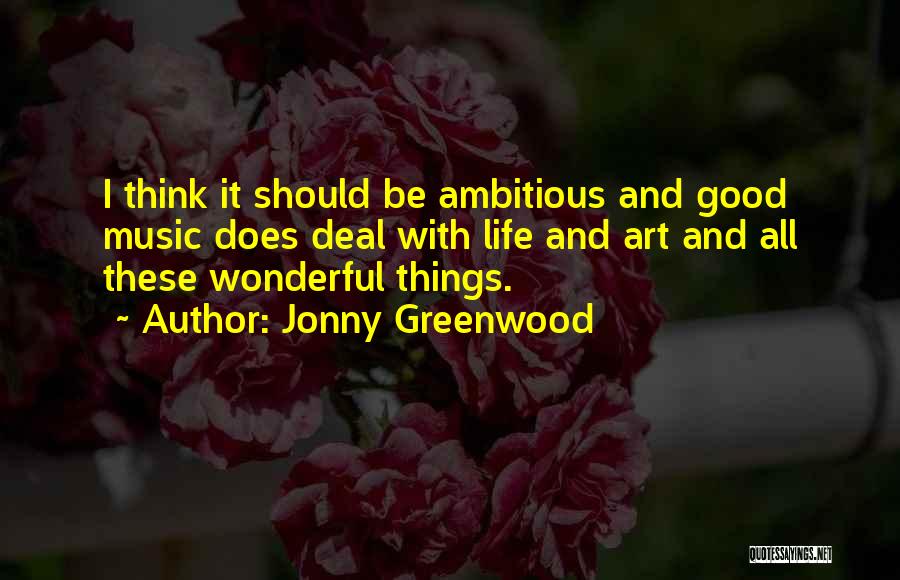 I think it should be ambitious and good music does deal with life and art and all these wonderful things.

~ Author: Jonny Greenwood

QUOTESSAYINGS.NET